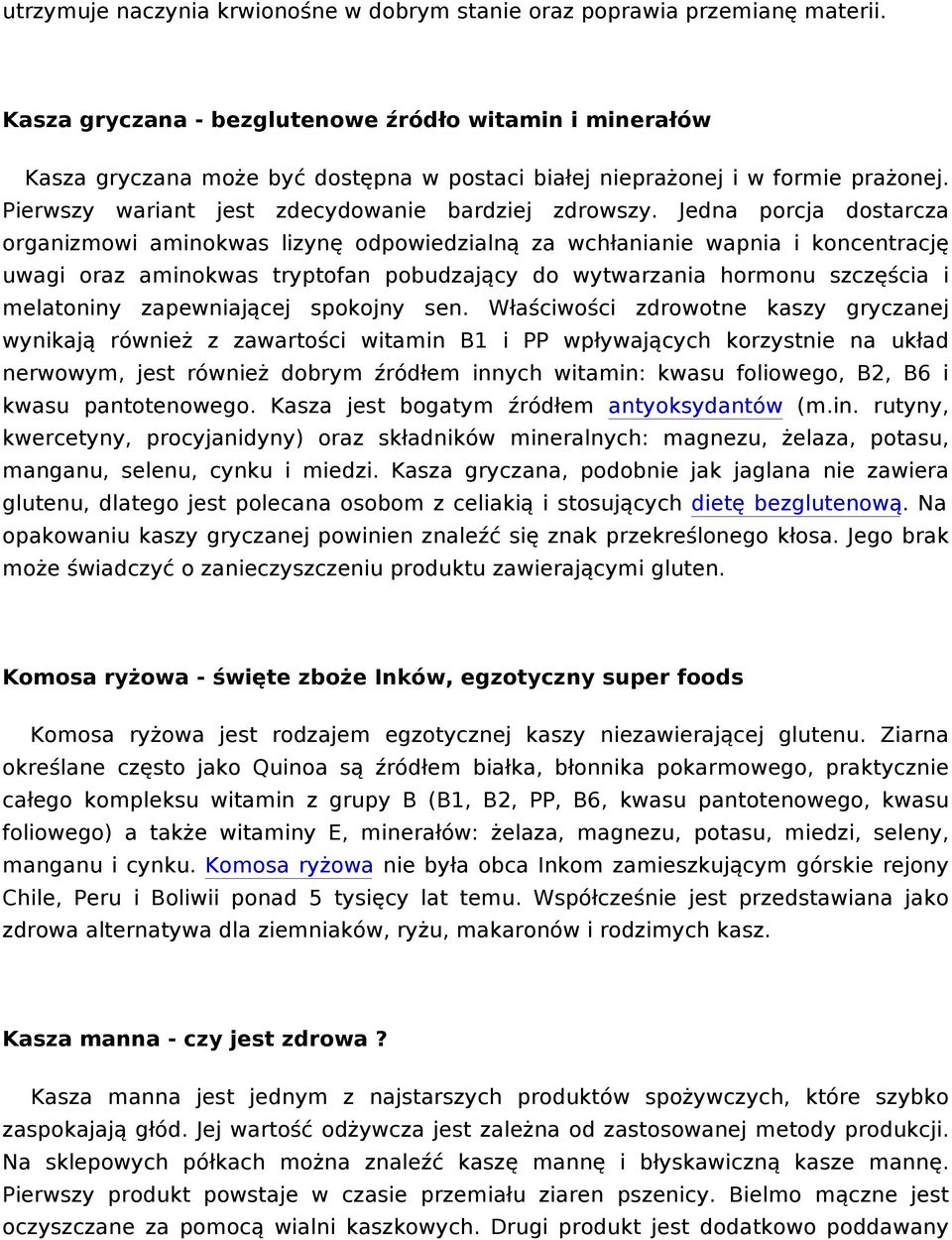 utrzymuje naczynia krwionośne w dobrym stanie oraz poprawia przemianę materii.

Kasza gryczana - bezglutenowe źródło witamin i minerałów

Kasza gryczana może być dostępna w postaci białej nieprażonej i w formie prażonej. Pierwszy wariant jest zdecydowanie bardziej zdrowszy. Jedna porcja dostarcza organizmowi aminokwas lizynę odpowiedzialną za wchłanianie wapnia i koncentrację uwagi oraz aminokwas tryptofan pobudzający do wytwarzania hormonu szczęścia i melatoniny zapewniającej spokojny sen. Właściwości zdrowotne kaszy gryczanej wynikają również z zawartości witamin B1 i PP wpływających korzystnie na układ nerwowym, jest również dobrym źródłem innych witamin: kwasu foliowego, B2, B6 i kwasu pantotenowego. Kasza jest bogatym źródłem antyoksydantów (m.in. rutyny, kwercetyny, procyjanidyny) oraz składników mineralnych: magnezu, żelaza, potasu, manganu, selenu, cynku i miedzi. Kasza gryczana, podobnie jak jaglana nie zawiera glutenu, dlatego jest polecana osobom z celiakią i stosujących dietę bezglutenową. Na opakowaniu kaszy gryczanej powinien znaleźć się znak przekreślonego kłosa. Jego brak może świadczyć o zanieczyszczeniu produktu zawierającymi gluten.

Komosa ryżowa - święte zboże Inków, egzotyczny super foods

Komosa ryżowa jest rodzajem egzotycznej kaszy niezawierającej glutenu. Ziarna określane często jako Quinoa są źródłem białka, błonnika pokarmowego, praktycznie całego kompleksu witamin z grupy B (B1, B2, PP, B6, kwasu pantotenowego, kwasu foliowego) a także witaminy E, minerałów: żelaza, magnezu, potasu, miedzi, seleny, manganu i cynku. Komosa ryżowa nie była obca Inkom zamieszkującym górskie rejony Chile, Peru i Boliwii ponad 5 tysięcy lat temu. Współcześnie jest przedstawiana jako zdrowa alternatywa dla ziemniaków, ryżu, makaronów i rodzimych kasz.

Kasza manna - czy jest zdrowa ?

Kasza manna jest jednym z najstarszych produktów spożywczych, które szybko zaspokajają głód. Jej wartość odżywcza jest zależna od zastosowanej metody produkcji. Na sklepowych półkach można znaleźć kaszę mannę i błyskawiczną kasze mannę. Pierwszy produkt powstaje w czasie przemiału ziaren pszenicy. Bielmo mączne jest oczyszczane za pomocą wialni kaszkowych. Drugi produkt jest dodatkowo poddawany